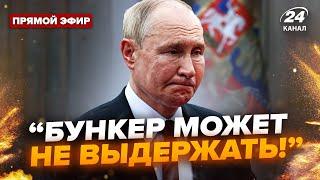 ПРЯМОЙ ЭФИР

24 КАНАЛ

“БУНКЕР МОЖЕТ НЕ ВЫДЕРЖАТЬ!”